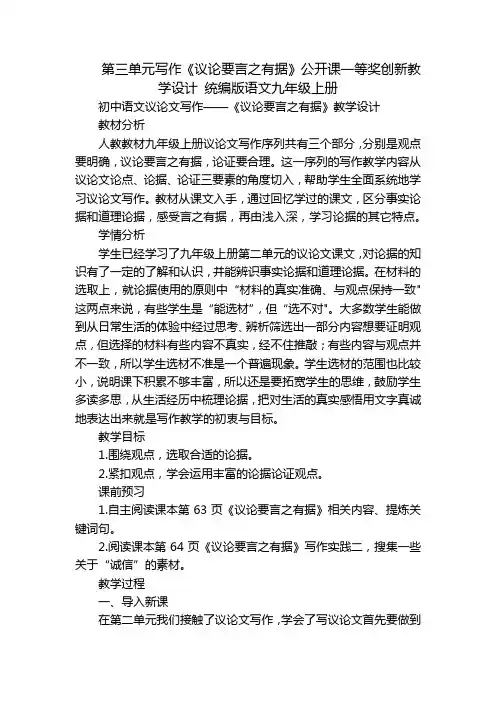 第三单元写作《议论要言之有据》公开课一等奖创新教学设计 统编版语文九年级上册

初中语文议论文写作——《议论要言之有据》教学设计

教材分析

人教教材九年级上册议论文写作序列共有三个部分，分别是观点要明确，议论要言之有据，论证要合理。这一序列的写作教学内容从议论文论点、论据、论证三要素的角度切入，帮助学生全面系统地学习议论文写作。教材从课文入手，通过回忆学过的课文，区分事实论据和道理论据，感受言之有据，再由浅入深，学习论据的其它特点。

学情分析

学生已经学习了九年级上册第二单元的议论文课文，对论据的知识有了一定的了解和认识，并能辨识事实论据和道理论据。在材料的选取上，就论据使用的原则中“材料的真实准确、与观点保持一致"这两点来说，有些学生是“能选材”，但“选不对"。大多数学生能做到从日常生活的体验中经过思考、辨析筛选出一部分内容想要证明观点，但选择的材料有些内容不真实，经不住推敲；有些内容与观点并不一致，所以学生选材不准是一个普遍现象。学生选材的范围也比较小，说明课下积累不够丰富，所以还是要拓宽学生的思维，鼓励学生多读多思，从生活经历中梳理论据，把对生活的真实感悟用文字真诚地表达出来就是写作教学的初衷与目标。

教学目标

1.围绕观点，选取合适的论据。

2.紧扣观点，学会运用丰富的论据论证观点。

课前预习

1.自主阅读课本第 63 页《议论要言之有据》相关内容、提炼关键词句。

2.阅读课本第 64 页《议论要言之有据》写作实践二，搜集一些关于“诚信”的素材。

教学过程

一、导入新课

在第二单元我们接触了议论文写作，学会了写议论文首先要做到